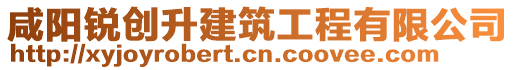 咸阳锐创升建筑工程有限公司
http://xyjoyrobert.cn.coovee.com